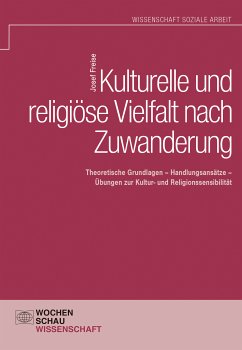 WISSENSCHAFT SOZIALE ARBEIT

Josef Freise

Kulturelle und religiöse Vielfalt nach Zuwanderung

Theoretische Grundlagen – Handlungsansätze – Übungen zur Kultur- und Religionssensibilität

WOCHEN
SCHAU
WISSENSCHAFT